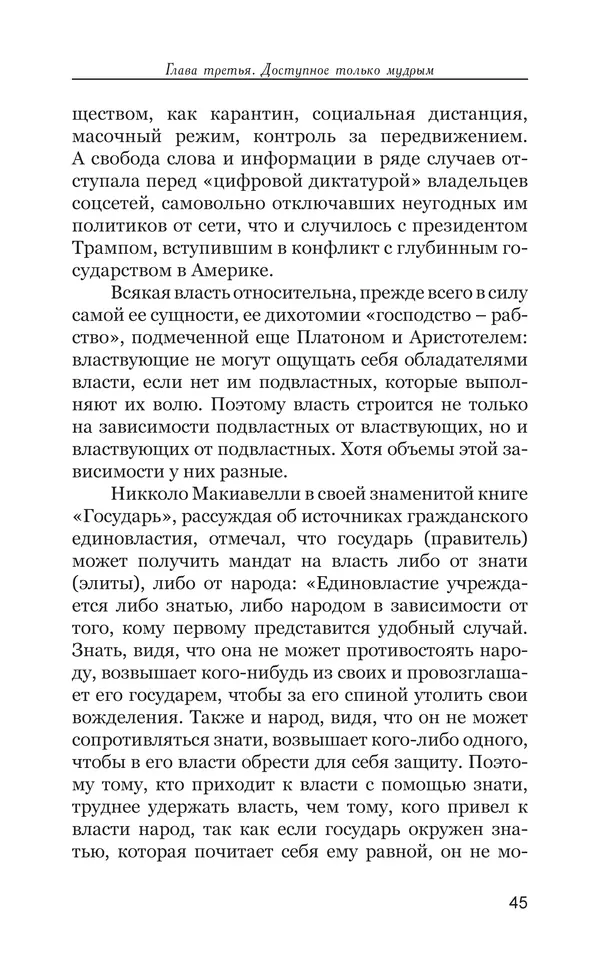 Глава третья. Доступное только мудрым

ществом, как карантин, социальная дистанция, масочный режим, контроль за передвижением. А свобода слова и информации в ряде случаев отступала перед «цифровой диктатурой» владельцев соцсетей, самовольно отключавших неугодных им политиков от сети, что и случилось с президентом Трампом, вступившим в конфликт с глубинным государством в Америке.

Всякая власть относительна, прежде всего в силу самой ее сущности, ее дихотомии «господство – рабство», подмеченной еще Платоном и Аристотелем: властвующие не могут ощущать себя обладателями власти, если нет им подвластных, которые выполняют их волю. Поэтому власть строится не только на зависимости подвластных от властвующих, но и властвующих от подвластных. Хотя объемы этой зависимости у них разные.

Никколо Макиавелли в своей знаменитой книге «Государь», рассуждая об источниках гражданского единовластия, отмечал, что государь (правитель) может получить мандат на власть либо от знати (элиты), либо от народа: «Единовластие учреждается либо знатью, либо народом в зависимости от того, кому первому представится удобный случай. Знать, видя, что она не может противостоять народу, возвышает кого-нибудь из своих и провозглашает его государем, чтобы за его спиной утолить свои вожделения. Также и народ, видя, что он не может сопротивляться знати, возвышает кого-либо одного, чтобы в его власти обрести для себя защиту. Поэтому тому, кто приходит к власти с помощью знати, труднее удержать власть, чем тому, кого привел к власти народ, так как если государь окружен знатью, которая почитает себя ему равной, он не мо-

45